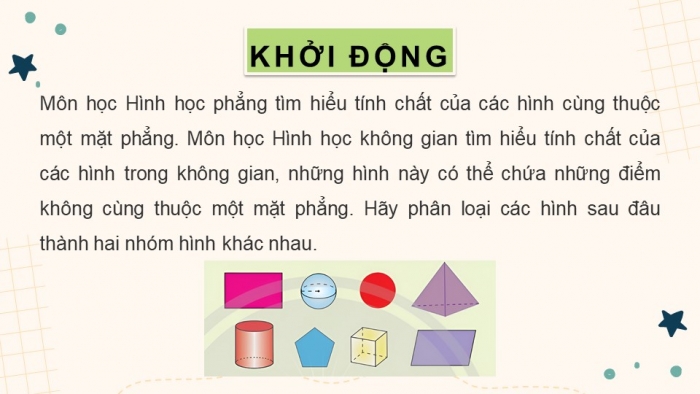 KHỞI ĐỘNG

Môn học Hình học phẳng tìm hiểu tính chất của các hình cùng thuộc một mặt phẳng. Môn học Hình học không gian tìm hiểu tính chất của các hình trong không gian, những hình này có thể chứa những điểm không cùng thuộc một mặt phẳng. Hãy phân loại các hình sau đâu thành hai nhóm hình khác nhau.